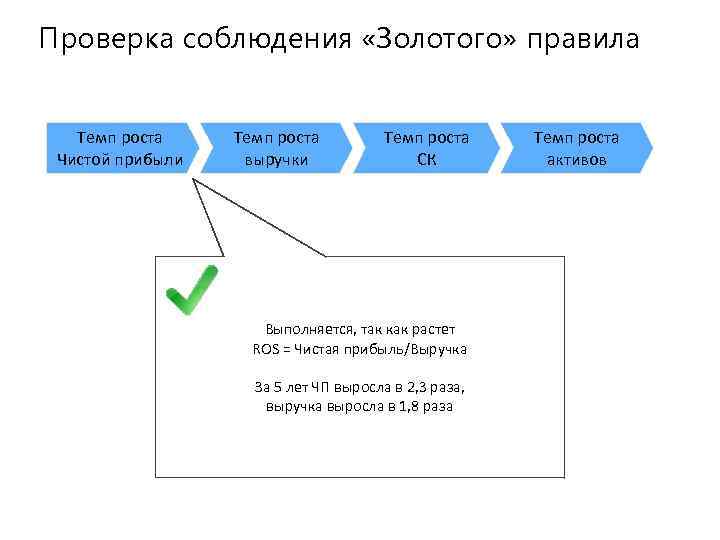 Проверка соблюдения «Золотого» правила

Темп роста
Чистой прибыли

Темп роста
выручки

Темп роста
СК

Темп роста
активов

Выполняется, так как растет
ROS = Чистая прибыль/Выручка

За 5 лет ЧП выросла в 2,3 раза,
выручка выросла в 1,8 раза